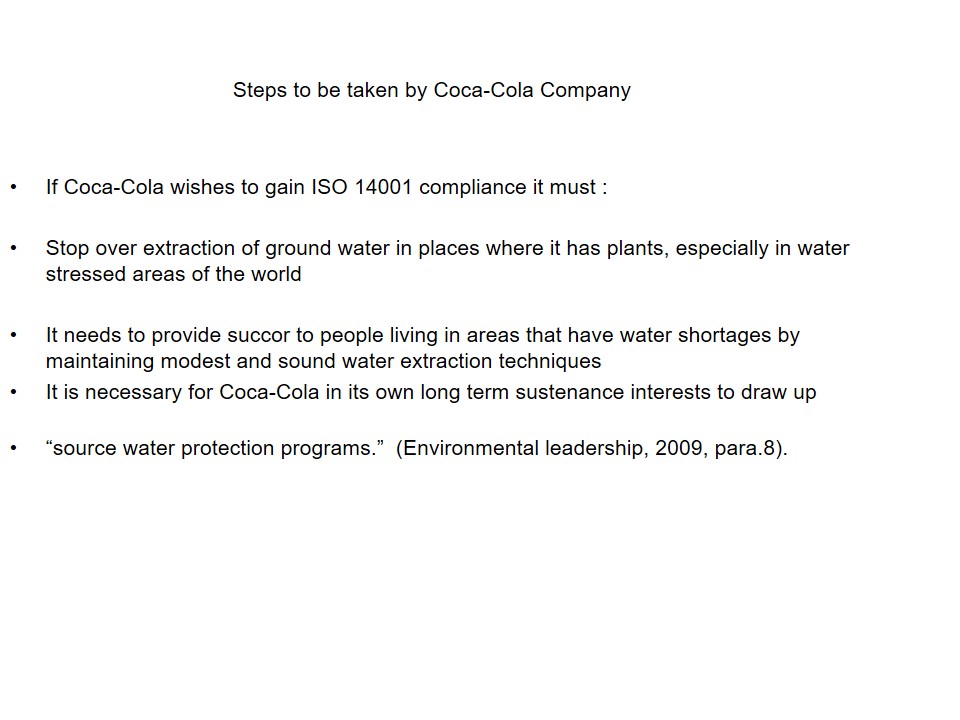 Steps to be taken by Coca-Cola Company

• If Coca-Cola wishes to gain ISO 14001 compliance it must :

• Stop over extraction of ground water in places where it has plants, especially in water stressed areas of the world

• It needs to provide succor to people living in areas that have water shortages by maintaining modest and sound water extraction techniques

• It is necessary for Coca-Cola in its own long term sustenance interests to draw up

• “source water protection programs.” (Environmental leadership, 2009, para.8).